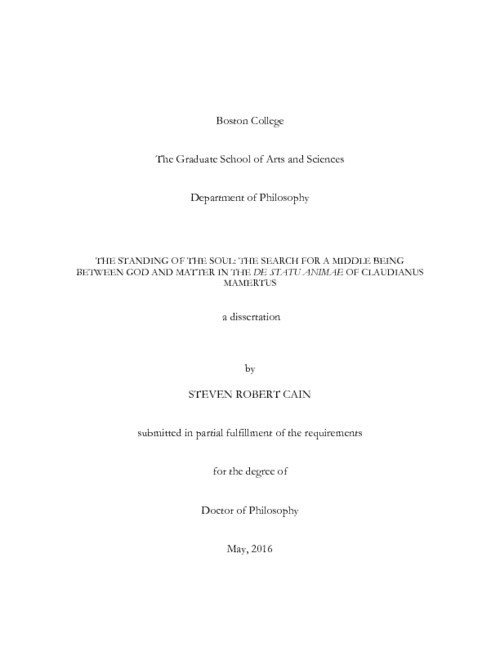 Boston College

The Graduate School of Arts and Sciences

Department of Philosophy

THE STANDING OF THE SOUL: THE SEARCH FOR A MIDDLE BEING BETWEEN GOD AND MATTER IN THE DE STATU ANIMAE OF CLAUDIANUS MAMERTUS

a dissertation

by

STEVEN ROBERT CAIN

submitted in partial fulfillment of the requirements

for the degree of

Doctor of Philosophy

May, 2016